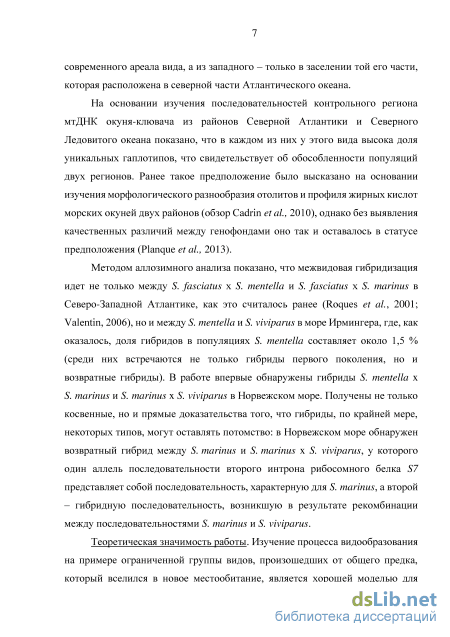 7

современного ареала вида, а из западного – только в заселении той его части, которая расположена в северной части Атлантического океана.

На основании изучения последовательностей контрольного региона мтДНК окуня-клювача из районов Северной Атлантики и Северного Ледовитого океана показано, что в каждом из них у этого вида высока доля уникальных гаплотипов, что свидетельствует об обособленности популяций двух регионов. Ранее такое предположение было высказано на основании изучения морфологического разнообразия отолитов и профиля жирных кислот морских окуней двух районов (обзор Cadrin et al., 2010), однако без выявления качественных различий между генофондами оно так и оставалось в статусе предположения (Planque et al., 2013).

Методом аллозимного анализа показано, что межвидовая гибридизация идет не только между S. fasciatus x S. mentella и S. fasciatus x S. marinus в Северо-Западной Атлантике, как это считалось ранее (Roques et al., 2001; Valentin, 2006), но и между S. mentella и S. viviparus в море Ирмингера, где, как оказалось, доля гибридов в популяциях S. mentella составляет около 1,5 % (среди них встречаются не только гибриды первого поколения, но и возвратные гибриды). В работе впервые обнаружены гибриды S. mentella x S. marinus и S. marinus x S. viviparus в Норвежском море. Получены не только косвенные, но и прямые доказательства того, что гибриды, по крайней мере, некоторых типов, могут оставлять потомство: в Норвежском море обнаружен возвратный гибрид между S. marinus и S. marinus x S. viviparus, у которого один аллель последовательности второго интрона рибосомного белка S7 представляет собой последовательность, характерную для S. marinus, а второй – гибридную последовательность, возникшую в результате рекомбинации между последовательностями S. marinus и S. viviparus.

Теоретическая значимость работы. Изучение процесса видообразования на примере ограниченной группы видов, произошедших от общего предка, который вселился в новое местообитание, является хорошей моделью для

dsLib.net
библиотека диссертаций